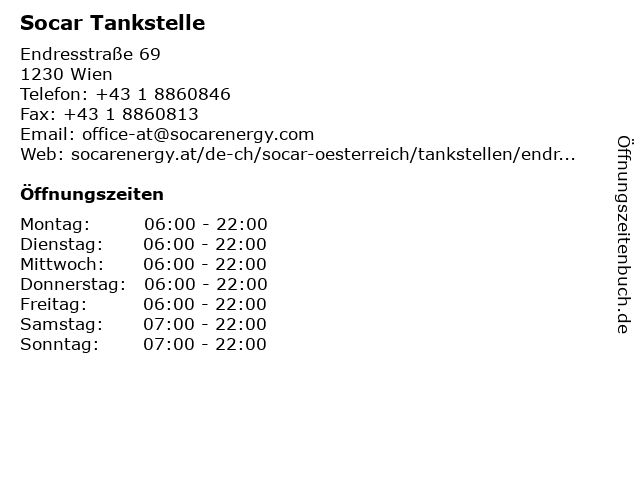 Socar Tankstelle

Endresstraße 69
1230 Wien
Telefon: +43 1 8860846
Fax: +43 1 8860813
Email: office-at@socarenergy.com
Web: socarenergy.at/de-ch/socar-oesterreich/tankstellen/endr...

Öffnungszeiten

Montag: 06:00 - 22:00
Dienstag: 06:00 - 22:00
Mittwoch: 06:00 - 22:00
Donnerstag: 06:00 - 22:00
Freitag: 06:00 - 22:00
Samstag: 07:00 - 22:00
Sonntag: 07:00 - 22:00

Öffnungszeitenbuch.de